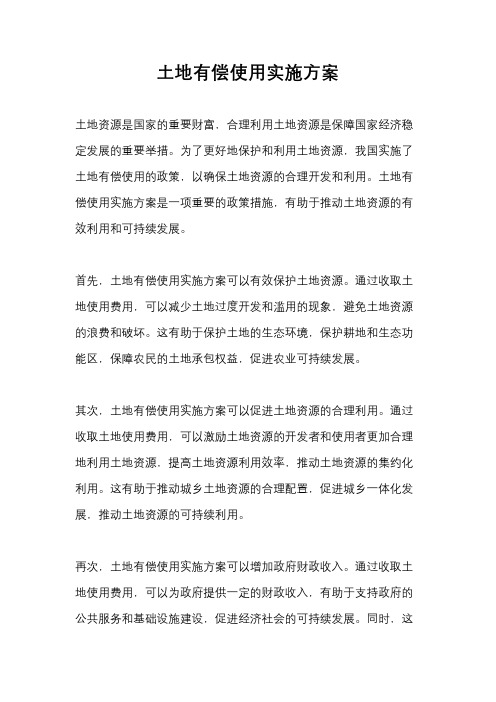 土地有偿使用实施方案

土地资源是国家的重要财富，合理利用土地资源是保障国家经济稳定发展的重要举措。为了更好地保护和利用土地资源，我国实施了土地有偿使用的政策，以确保土地资源的合理开发和利用。土地有偿使用实施方案是一项重要的政策措施，有助于推动土地资源的有效利用和可持续发展。

首先，土地有偿使用实施方案可以有效保护土地资源。通过收取土地使用费用，可以减少土地过度开发和滥用的现象，避免土地资源的浪费和破坏。这有助于保护土地的生态环境，保护耕地和生态功能区，保障农民的土地承包权益，促进农业可持续发展。

其次，土地有偿使用实施方案可以促进土地资源的合理利用。通过收取土地使用费用，可以激励土地资源的开发者和使用者更加合理地利用土地资源，提高土地资源利用效率，推动土地资源的集约化利用。这有助于推动城乡土地资源的合理配置，促进城乡一体化发展，推动土地资源的可持续利用。

再次，土地有偿使用实施方案可以增加政府财政收入。通过收取土地使用费用，可以为政府提供一定的财政收入，有助于支持政府的公共服务和基础设施建设，促进经济社会的可持续发展。同时，这